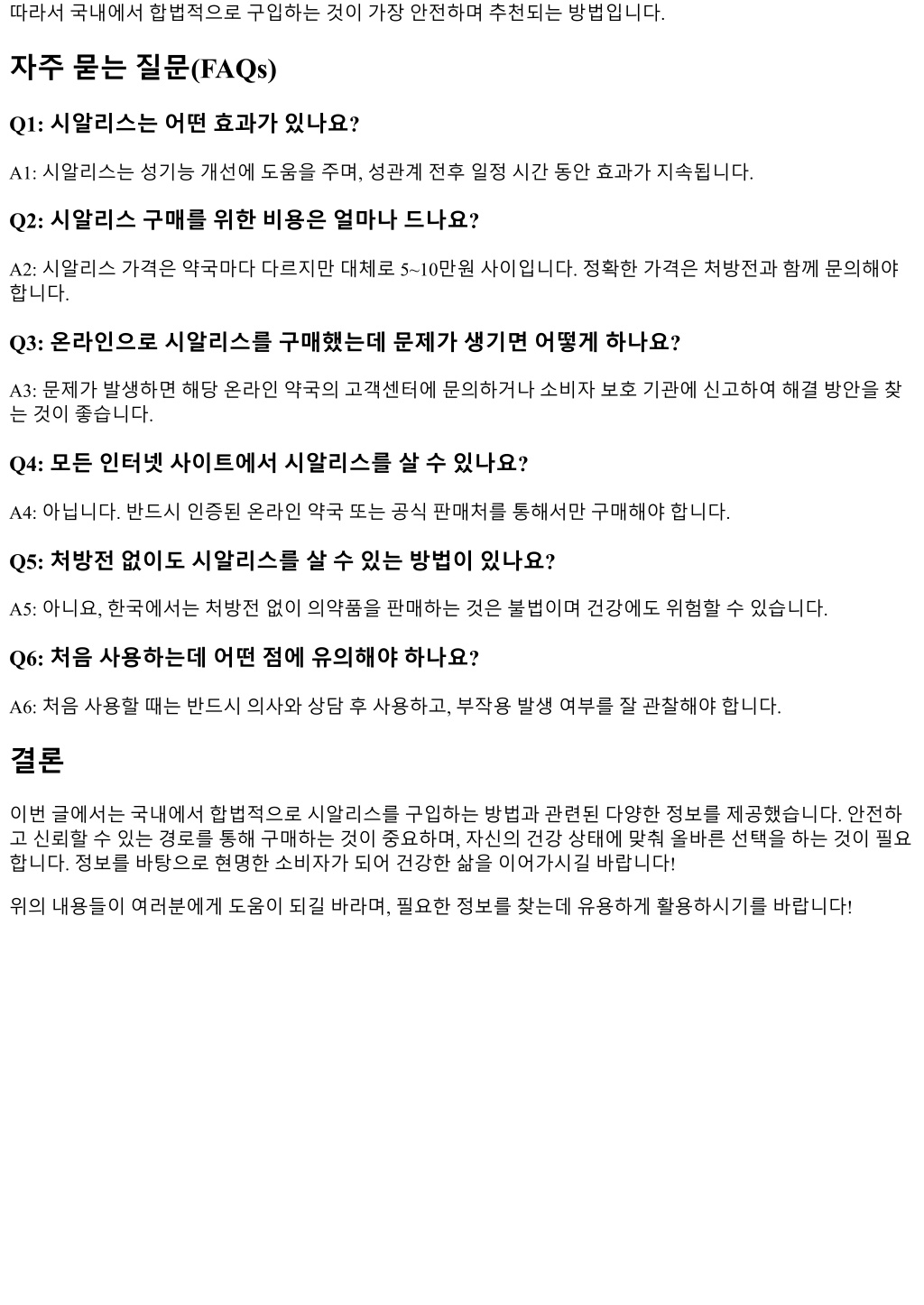 따라서 국내에서 합법적으로 구입하는 것이 가장 안전하며 추천되는 방법입니다.

자주 묻는 질문(FAQs)

Q1: 시알리스는 어떤 효과가 있나요?

A1: 시알리스는 성기능 개선에 도움을 주며, 성관계 전후 일정 시간 동안 효과가 지속됩니다.

Q2: 시알리스 구매를 위한 비용은 얼마나 드나요?

A2: 시알리스 가격은 약국마다 다르지만 대체로 5~10만원 사이입니다. 정확한 가격은 처방전과 함께 문의해야 합니다.

Q3: 온라인으로 시알리스를 구매했는데 문제가 생기면 어떻게 하나요?

A3: 문제가 발생하면 해당 온라인 약국의 고객센터에 문의하거나 소비자 보호 기관에 신고하여 해결 방안을 찾는 것이 좋습니다.

Q4: 모든 인터넷 사이트에서 시알리스를 살 수 있나요?

A4: 아닙니다. 반드시 인증된 온라인 약국 또는 공식 판매처를 통해서만 구매해야 합니다.

Q5: 처방전 없이도 시알리스를 살 수 있는 방법이 있나요?

A5: 아니요, 한국에서는 처방전 없이 의약품을 판매하는 것은 불법이며 건강에도 위험할 수 있습니다.

Q6: 처음 사용하는데 어떤 점에 유의해야 하나요?

A6: 처음 사용할 때는 반드시 의사와 상담 후 사용하고, 부작용 발생 여부를 잘 관찰해야 합니다.

결론

이번 글에서는 국내에서 합법적으로 시알리스를 구입하는 방법과 관련된 다양한 정보를 제공했습니다. 안전하고 신뢰할 수 있는 경로를 통해 구매하는 것이 중요하며, 자신의 건강 상태에 맞춰 올바른 선택을 하는 것이 필요합니다. 정보를 바탕으로 현명한 소비자가 되어 건강한 삶을 이어가시길 바랍니다!

위의 내용들이 여러분에게 도움이 되길 바라며, 필요한 정보를 찾는데 유용하게 활용하시기를 바랍니다!